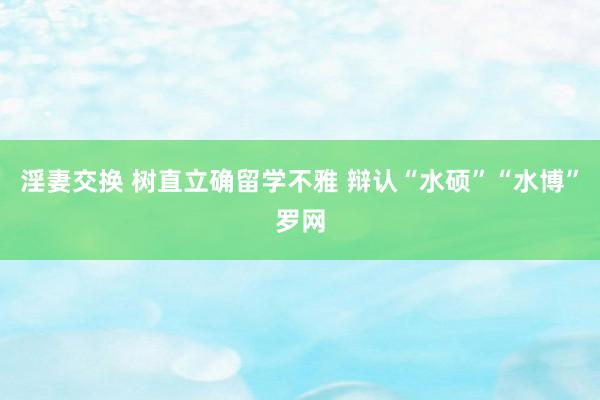 淫妻交换 树直立确留学不雅 辩认“水硕”“水博”罗网